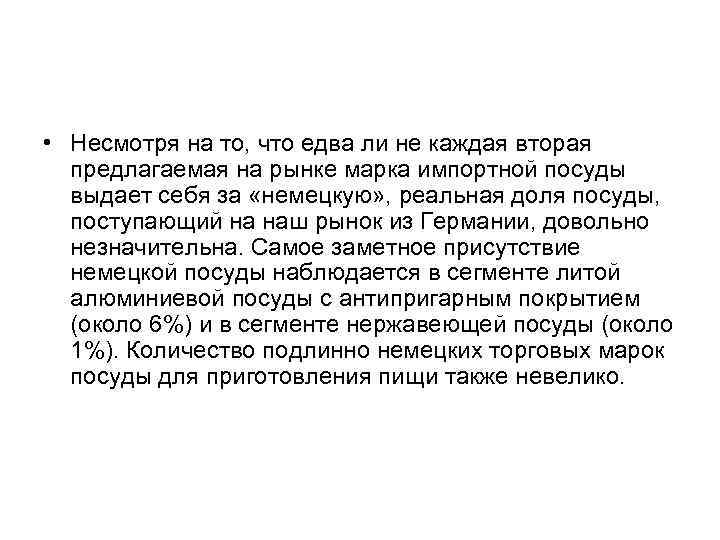 • Несмотря на то, что едва ли не каждая вторая предлагаемая на рынке марка импортной посуды выдает себя за «немецкую», реальная доля посуды, поступающий на наш рынок из Германии, довольно незначительна. Самое заметное присутствие немецкой посуды наблюдается в сегменте литой алюминиевой посуды с антипригарным покрытием (около 6%) и в сегменте нержавеющей посуды (около 1%). Количество подлинно немецких торговых марок посуды для приготовления пищи также невелико.